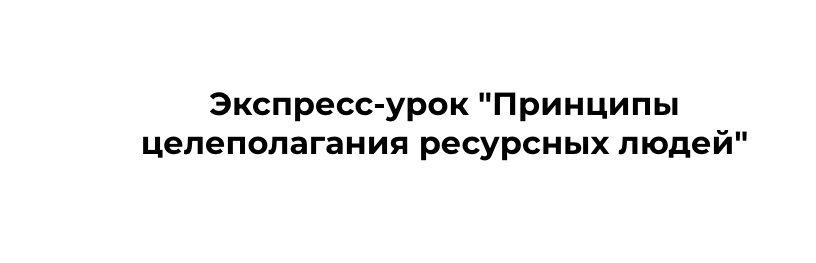 Экспресс-урок "Принципы целеполагания ресурсных людей"